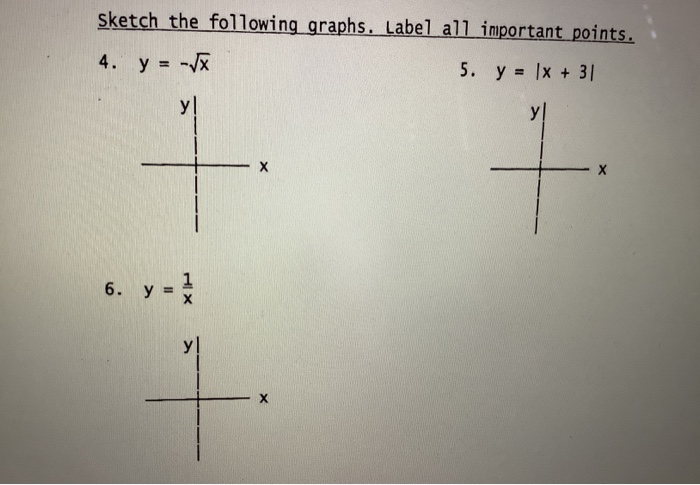 Sketch the following graphs. Label all important points.

4. $y = -\sqrt{x}$

y

x

5. $y = |x + 3|$

y

x

6. $y = \frac{1}{x}$

y

x